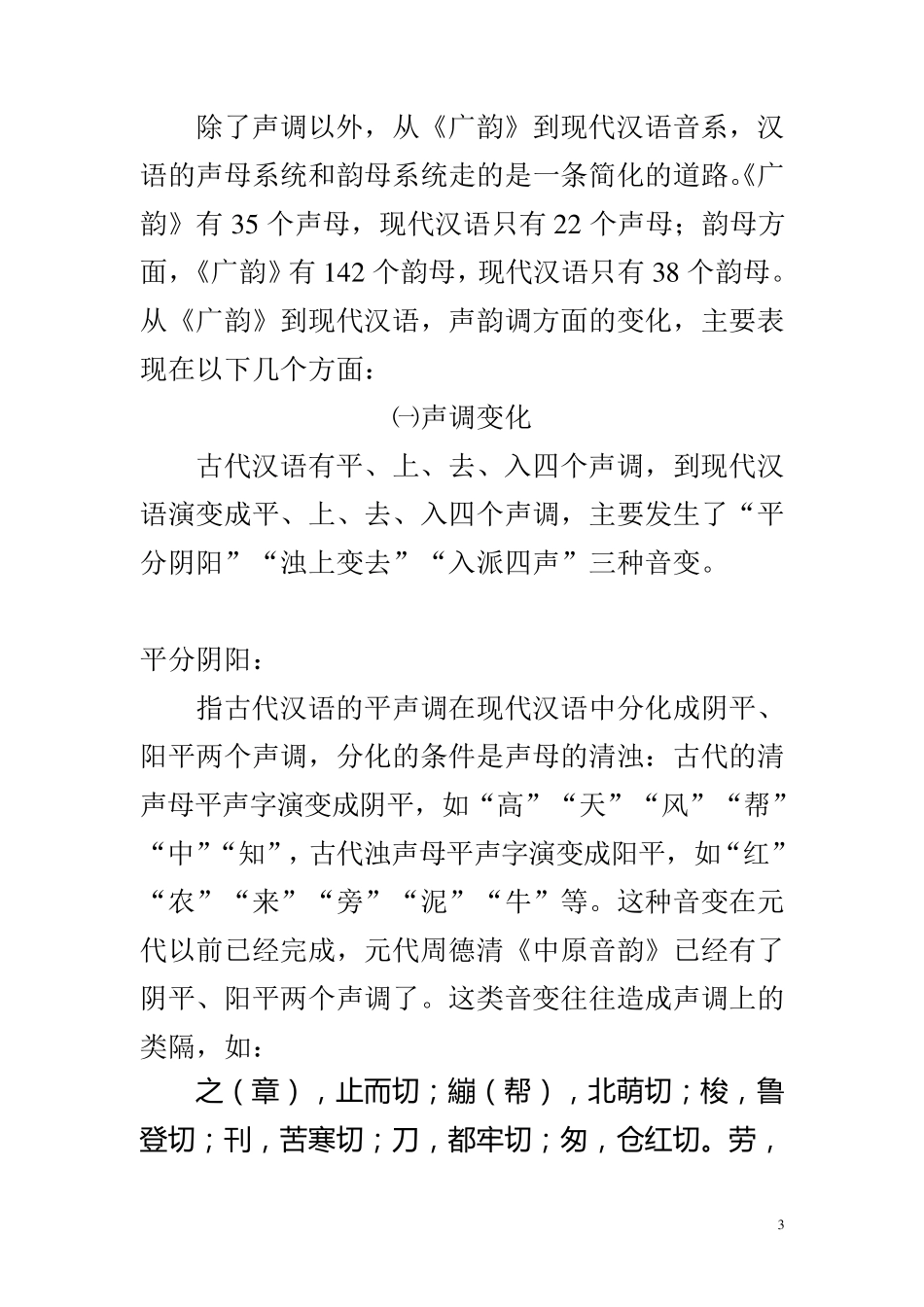 除了声调以外，从《广韵》到现代汉语音系，汉语的声母系统和韵母系统走的是一条简化的道路。《广韵》有 35 个声母，现代汉语只有 22 个声母；韵母方面，《广韵》有 142 个韵母，现代汉语只有 38 个韵母。从《广韵》到现代汉语，声韵调方面的变化，主要表现在以下几个方面：

㈠声调变化

古代汉语有平、上、去、入四个声调，到现代汉语演变成平、上、去、入四个声调，主要发生了“平分阴阳”“浊上变去”“入派四声”三种音变。

平分阴阳：

指古代汉语的平声调在现代汉语中分化成阴平、阳平两个声调，分化的条件是声母的清浊：古代的清声母平声字演变成阴平，如“高”“天”“风”“帮”“中”“知”，古代浊声母平声字演变成阳平，如“红”“农”“来”“旁”“泥”“牛”等。这种音变在元代以前已经完成，元代周德清《中原音韵》已经有了阴平、阳平两个声调了。这类音变往往造成声调上的类隔，如：

之（章），止而切；繃（帮），北萌切；棱，鲁登切；刊，苦寒切；刀，都牢切；匆，仓红切。劳，

3